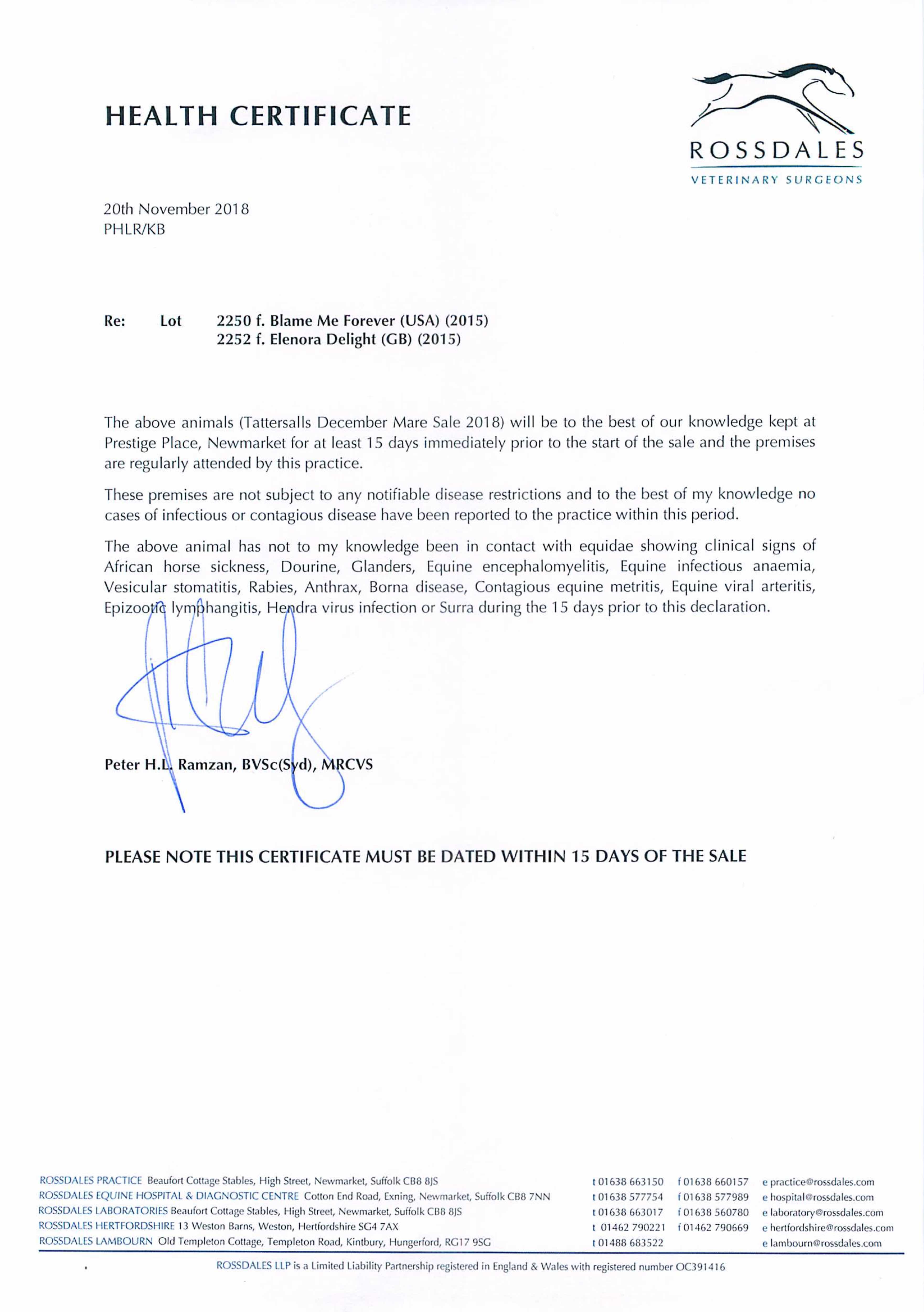 HEALTH CERTIFICATE

ROSSDALES
VETERINARY SURGEONS

20th November 2018
PHLR/KB

Re: Lot 2250 f. Blame Me Forever (USA) (2015)
2252 f. Elenora Delight (GB) (2015)

The above animals (Tattersalls December Mare Sale 2018) will be to the best of our knowledge kept at Prestige Place, Newmarket for at least 15 days immediately prior to the start of the sale and the premises are regularly attended by this practice.

These premises are not subject to any notifiable disease restrictions and to the best of my knowledge no cases of infectious or contagious disease have been reported to the practice within this period.

The above animal has not to my knowledge been in contact with equidae showing clinical signs of African horse sickness, Dourine, Glanders, Equine encephalomyelitis, Equine infectious anaemia, Vesicular stomatitis, Rabies, Anthrax, Borna disease, Contagious equine metritis, Equine viral arteritis, Epizootic lymphangitis, Hendra virus infection or Surra during the 15 days prior to this declaration.

Peter H.L. Ramzan, BVSc(Syd), MRCVS

PLEASE NOTE THIS CERTIFICATE MUST BE DATED WITHIN 15 DAYS OF THE SALE

ROSSDALES PRACTICE Beaufort Cottage Stables, High Street, Newmarket, Suffolk CB8 8JS t 01638 663150 f 01638 660157 e practice@rossdales.com
ROSSDALES EQUINE HOSPITAL & DIAGNOSTIC CENTRE Cotton End Road, Exning, Newmarket, Suffolk CB8 7NN t 01638 577754 f 01638 577989 e hospital@rossdales.com
ROSSDALES LABORATORIES Beaufort Cottage Stables, High Street, Newmarket, Suffolk CB8 8JS t 01638 663017 f 01638 560780 e laboratory@rossdales.com
ROSSDALES HERTFORDSHIRE 13 Weston Barns, Weston, Hertfordshire SG4 7AX t 01462 790221 f 01462 790669 e hertfordshire@rossdales.com
ROSSDALES LAMBOURN Old Templeton Cottage, Templeton Road, Kintbury, Hungerford, RG17 9SG t 01488 683522 e lambourn@rossdales.com

ROSSDALES LLP is a Limited Liability Partnership registered in England & Wales with registered number OC391416